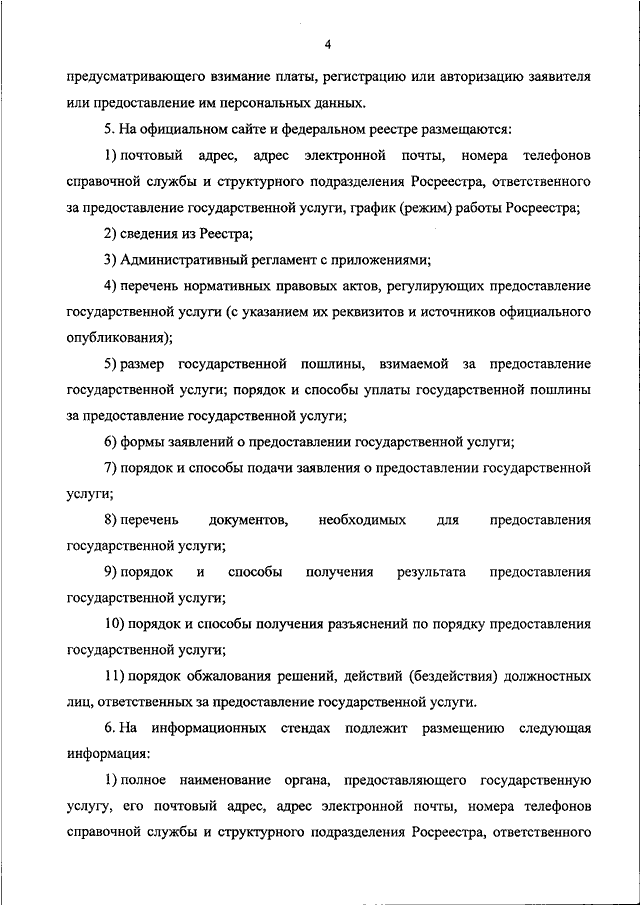 4

предусматривающего взимание платы, регистрацию или авторизацию заявителя или предоставление им персональных данных.

5. На официальном сайте и федеральном реестре размещаются:

1) почтовый адрес, адрес электронной почты, номера телефонов справочной службы и структурного подразделения Росреестра, ответственного за предоставление государственной услуги, график (режим) работы Росреестра;

2) сведения из Реестра;

3) Административный регламент с приложениями;

4) перечень нормативных правовых актов, регулирующих предоставление государственной услуги (с указанием их реквизитов и источников официального опубликования);

5) размер государственной пошлины, взимаемой за предоставление государственной услуги; порядок и способы уплаты государственной пошлины за предоставление государственной услуги;

6) формы заявлений о предоставлении государственной услуги;

7) порядок и способы подачи заявления о предоставлении государственной услуги;

8) перечень документов, необходимых для предоставления государственной услуги;

9) порядок и способы получения результата предоставления государственной услуги;

10) порядок и способы получения разъяснений по порядку предоставления государственной услуги;

11) порядок обжалования решений, действий (бездействия) должностных лиц, ответственных за предоставление государственной услуги.

6. На информационных стендах подлежит размещению следующая информация:

1) полное наименование органа, предоставляющего государственную услугу, его почтовый адрес, адрес электронной почты, номера телефонов справочной службы и структурного подразделения Росреестра, ответственного